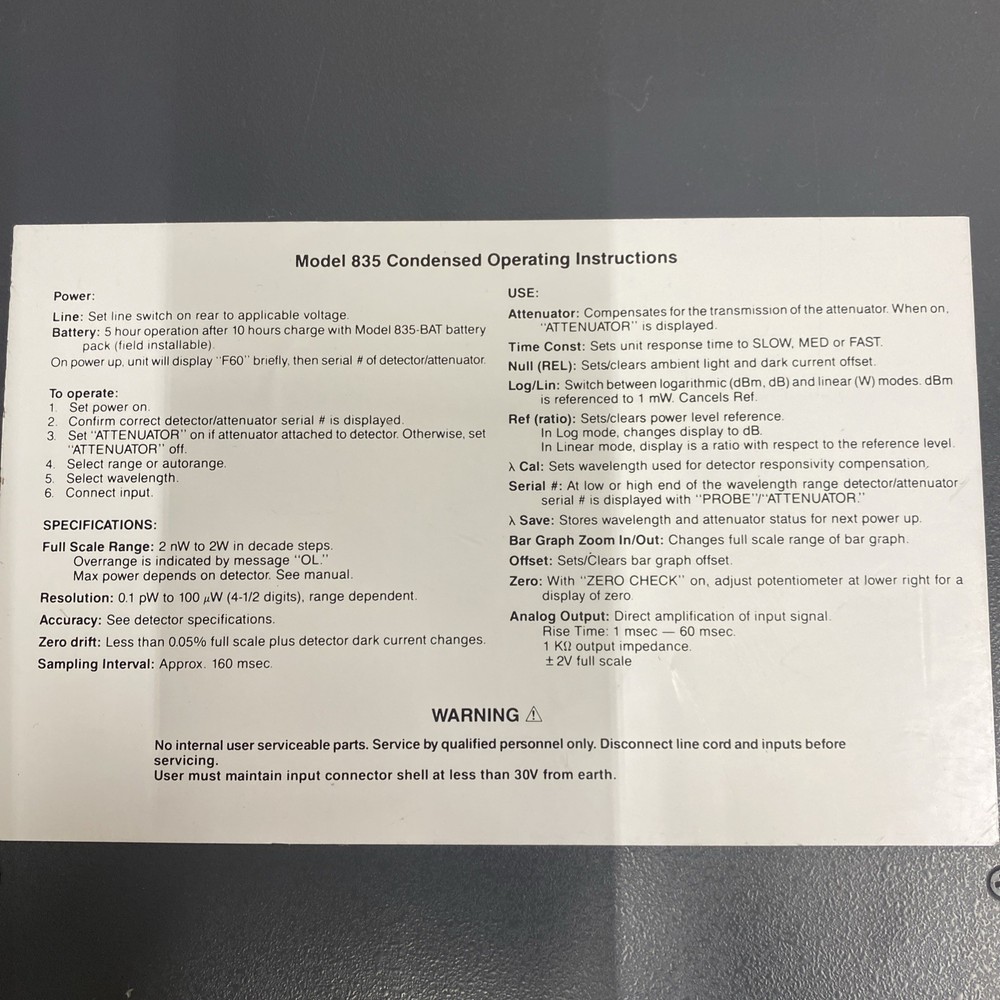 Model 835 Condensed Operating Instructions

Power:

Line: Set line switch on rear to applicable voltage.
Battery: 5 hour operation after 10 hours charge with Model 835-BAT battery pack (field installable).
On power up, unit will display "F60" briefly, then serial # of detector/attenuator.

To operate:
1. Set power on.
2. Confirm correct detector/attenuator serial # is displayed.
3. Set "ATTENUATOR" on if attenuator attached to detector. Otherwise, set "ATTENUATOR" off.
4. Select range or autorange.
5. Select wavelength.
6. Connect input.

SPECIFICATIONS:

Full Scale Range: 2 nW to 2W in decade steps.
Overrange is indicated by message "OL."
Max power depends on detector. See manual.

Resolution: 0.1 pW to 100 $\mu$W (4-1/2 digits), range dependent.

Accuracy: See detector specifications.

Zero drift: Less than 0.05% full scale plus detector dark current changes.

Sampling Interval: Approx. 160 msec.

USE:

Attenuator: Compensates for the transmission of the attenuator. When on, "ATTENUATOR" is displayed.

Time Const: Sets unit response time to SLOW, MED or FAST.

Null (REL): Sets/clears ambient light and dark current offset.

Log/Lin: Switch between logarithmic (dBm, dB) and linear (W) modes. dBm is referenced to 1 mW. Cancels Ref.

Ref (ratio): Sets/clears power level reference.
In Log mode, changes display to dB.
In Linear mode, display is a ratio with respect to the reference level.

$\lambda$ Cal: Sets wavelength used for detector responsivity compensation.

Serial #: At low or high end of the wavelength range detector/attenuator serial # is displayed with "PROBE"/"ATTENUATOR."

$\lambda$ Save: Stores wavelength and attenuator status for next power up.

Bar Graph Zoom In/Out: Changes full scale range of bar graph.

Offset: Sets/Clears bar graph offset.

Zero: With "ZERO CHECK" on, adjust potentiometer at lower right for a display of zero.

Analog Output: Direct amplification of input signal.
Rise Time: 1 msec — 60 msec.
1 K$\Omega$ output impedance.
$\pm$2V full scale

WARNING ⚠

No internal user serviceable parts. Service by qualified personnel only. Disconnect line cord and inputs before servicing.
User must maintain input connector shell at less than 30V from earth.